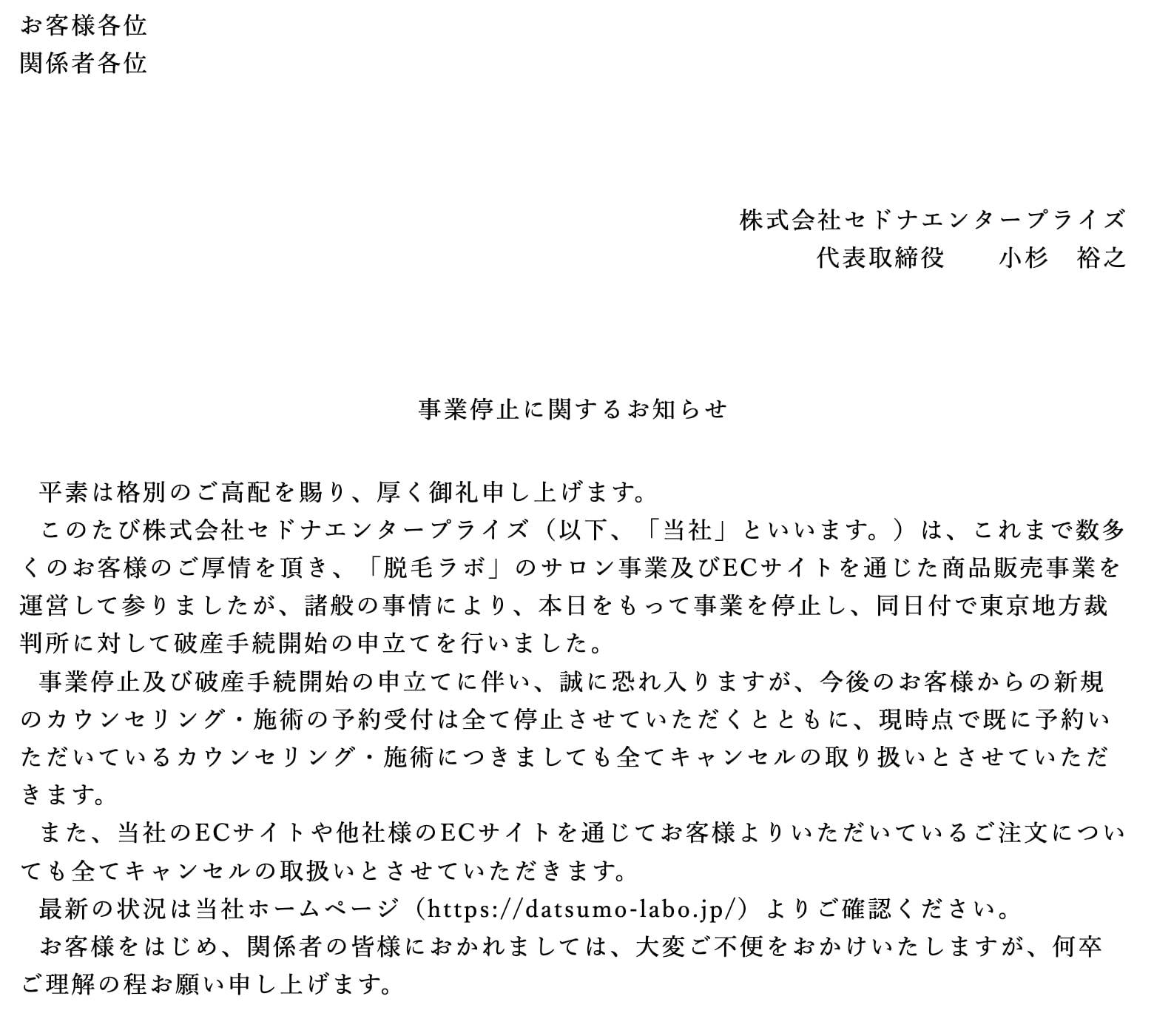 お客様各位
関係者各位

株式会社セドナエンタープライズ
代表取締役　　小杉　裕之

事業停止に関するお知らせ

平素は格別のご高配を賜り、厚く御礼申し上げます。
このたび株式会社セドナエンタープライズ（以下、「当社」といいます。）は、これまで数多くのお客様のご厚情を頂き、「脱毛ラボ」のサロン事業及びECサイトを通じた商品販売事業を運営して参りましたが、諸般の事情により、本日をもって事業を停止し、同日付で東京地方裁判所に対して破産手続開始の申立てを行いました。
事業停止及び破産手続開始の申立てに伴い、誠に恐れ入りますが、今後のお客様からの新規のカウンセリング・施術の予約受付は全て停止させていただくとともに、現時点で既に予約いただいているカウンセリング・施術につきましても全てキャンセルの取り扱いとさせていただきます。
また、当社のECサイトや他社様のECサイトを通じてお客様よりいただいているご注文についても全てキャンセルの取扱いとさせていただきます。
最新の状況は当社ホームページ（https://datsumo-labo.jp/）よりご確認ください。
お客様をはじめ、関係者の皆様におかれましては、大変ご不便をおかけいたしますが、何卒ご理解の程お願い申し上げます。